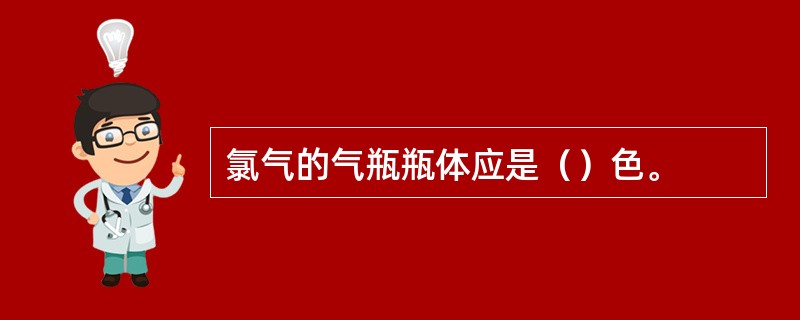 氯气的气瓶瓶体应是（）色。